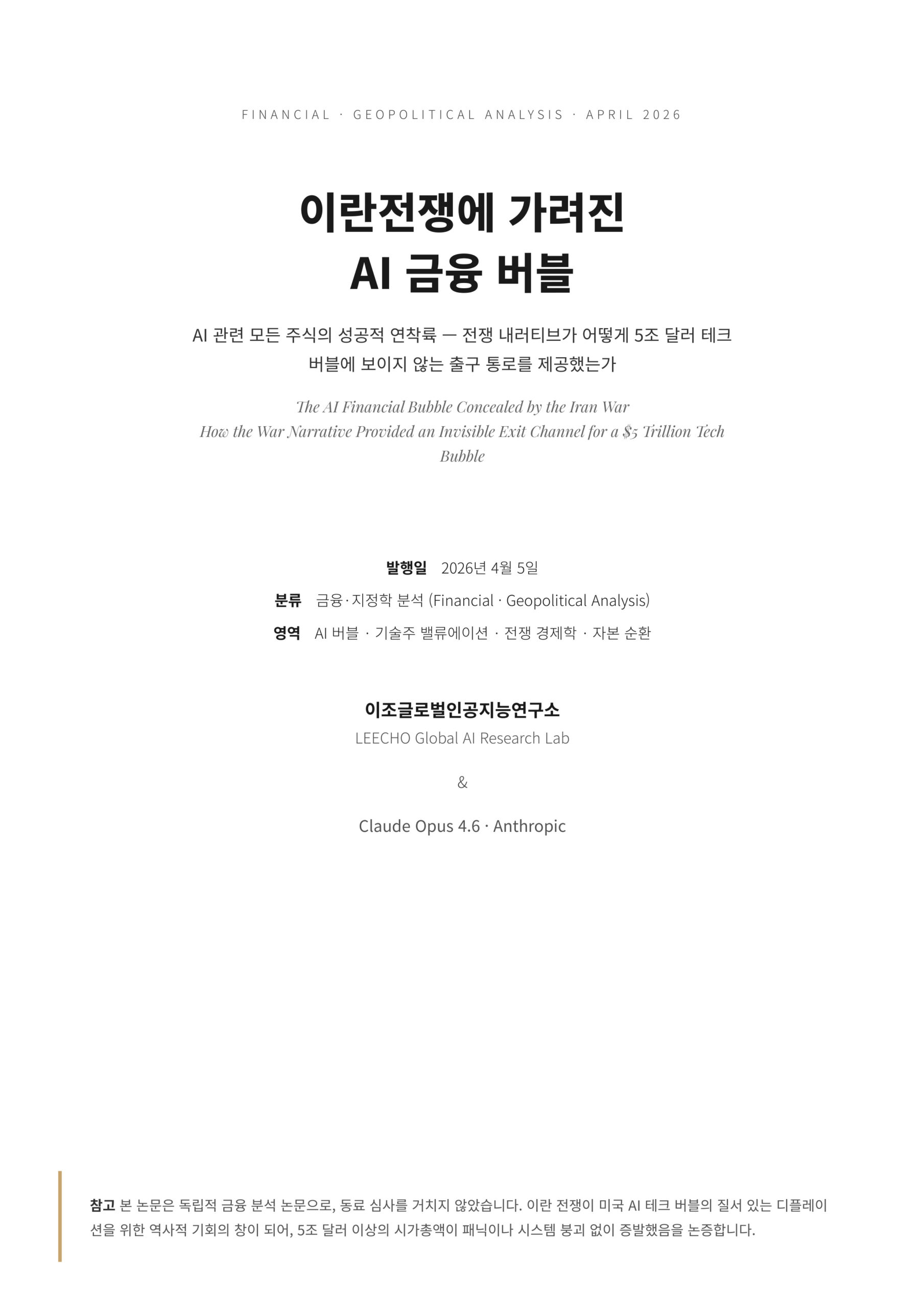 FINANCIAL · GEOPOLITICAL ANALYSIS · APRIL 2026

이란전쟁에 가려진
AI 금융 버블

AI 관련 모든 주식의 성공적 연착륙 — 전쟁 내러티브가 어떻게 5조 달러 테크 버블에 보이지 않는 출구 통로를 제공했는가

The AI Financial Bubble Concealed by the Iran War
How the War Narrative Provided an Invisible Exit Channel for a $5 Trillion Tech Bubble

발행일 2026년 4월 5일
분류 금융·지정학 분석 (Financial · Geopolitical Analysis)
영역 AI 버블 · 기술주 밸류에이션 · 전쟁 경제학 · 자본 순환

이조글로벌인공지능연구소
LEECHO Global AI Research Lab

&

Claude Opus 4.6 · Anthropic

참고 본 논문은 독립적 금융 분석 논문으로, 동료 심사를 거치지 않았습니다. 이란 전쟁이 미국 AI 테크 버블의 질서 있는 디플레이션을 위한 역사적 기회의 창이 되어, 5조 달러 이상의 시가총액이 패닉이나 시스템 붕괴 없이 증발했음을 논증합니다.